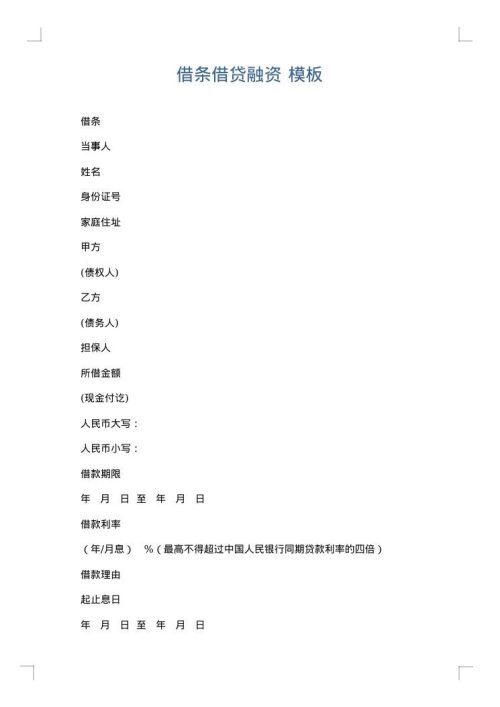 借条借贷融资 模板

借条

当事人

姓名

身份证号

家庭住址

甲方

(债权人)

乙方

(债务人)

担保人

所借金额

(现金付讫)

人民币大写：

人民币小写：

借款期限

年 月 日 至 年 月 日

借款利率

（年/月息） %（最高不得超过中国人民银行同期贷款利率的四倍）

借款理由

起止息日

年 月 日 至 年 月 日